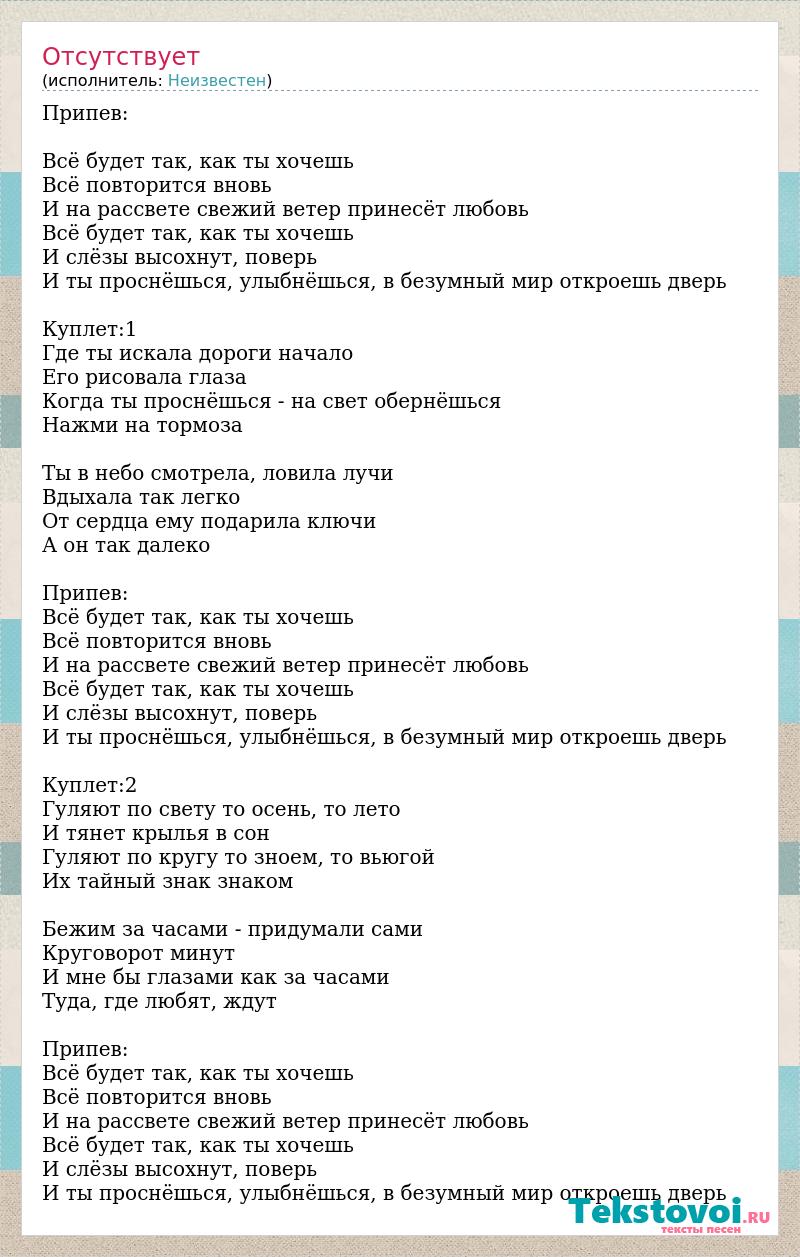 Отсутствует
(исполнитель: Неизвестен)

Припев:

Всё будет так, как ты хочешь
Всё повторится вновь
И на рассвете свежий ветер принесёт любовь
Всё будет так, как ты хочешь
И слёзы высохнут, поверь
И ты проснёшься, улыбнёшься, в безумный мир откроешь дверь

Куплет:1
Где ты искала дороги начало
Его рисовала глаза
Когда ты проснёшься - на свет обернёшься
Нажми на тормоза

Ты в небо смотрела, ловила лучи
Вдыхала так легко
От сердца ему подарила ключи
А он так далеко

Припев:
Всё будет так, как ты хочешь
Всё повторится вновь
И на рассвете свежий ветер принесёт любовь
Всё будет так, как ты хочешь
И слёзы высохнут, поверь
И ты проснёшься, улыбнёшься, в безумный мир откроешь дверь

Куплет:2
Гуляют по свету то осень, то лето
И тянет крылья в сон
Гуляют по кругу то зноем, то вьюгой
Их тайный знак знаком

Бежим за часами - придумали сами
Круговорот минут
И мне бы глазами как за часами
Туда, где любят, ждут

Припев:
Всё будет так, как ты хочешь
Всё повторится вновь
И на рассвете свежий ветер принесёт любовь
Всё будет так, как ты хочешь
И слёзы высохнут, поверь
И ты проснёшься, улыбнёшься, в безумный мир откроешь дверь

Tekstovoi.RU
тексты песен